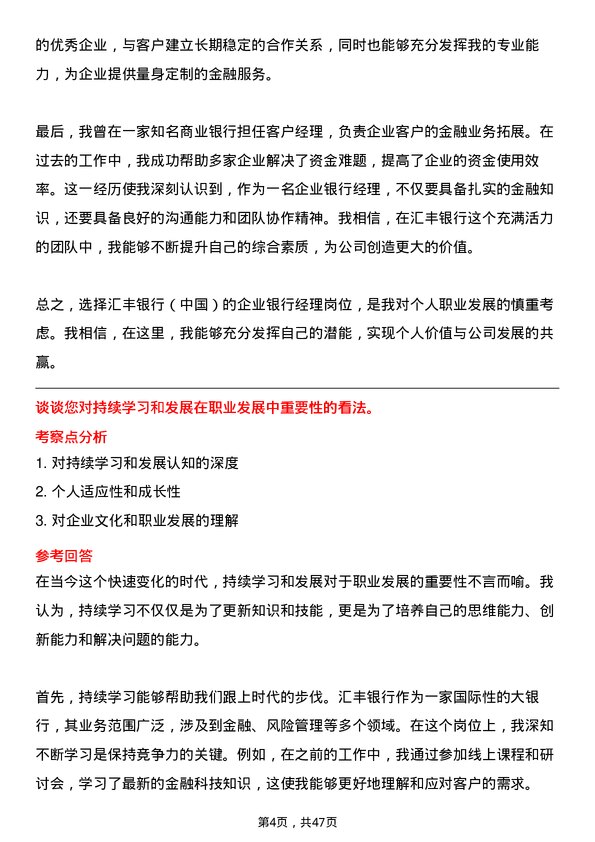 的优秀企业，与客户建立长期稳定的合作关系，同时也能够充分发挥我的专业能力，为企业提供量身定制的金融服务。

最后，我曾在一家知名商业银行担任客户经理，负责企业客户的金融业务拓展。在过去的工作中，我成功帮助多家企业解决了资金难题，提高了企业的资金使用效率。这一经历使我深刻认识到，作为一名企业银行经理，不仅要具备扎实的金融知识，还要具备良好的沟通能力和团队协作精神。我相信，在汇丰银行这个充满活力的团队中，我能够不断提升自己的综合素质，为公司创造更大的价值。

总之，选择汇丰银行（中国）的企业银行经理岗位，是我对个人职业发展的慎重考虑。我相信，在这里，我能够充分发挥自己的潜能，实现个人价值与公司发展的共赢。

谈谈您对持续学习和发展在职业发展中重要性的看法。

考察点分析

1. 对持续学习和发展认知的深度

2. 个人适应性和成长性

3. 对企业文化和职业发展的理解

参考回答

在当今这个快速变化的时代，持续学习和发展对于职业发展的重要性不言而喻。我认为，持续学习不仅仅是为了更新知识和技能，更是为了培养自己的思维能力、创新能力和解决问题的能力。

首先，持续学习能够帮助我们跟上时代的步伐。汇丰银行作为一家国际性的大银行，其业务范围广泛，涉及到金融、风险管理等多个领域。在这个岗位上，我深知不断学习是保持竞争力的关键。例如，在之前的工作中，我通过参加线上课程和研讨会，学习了最新的金融科技知识，这使我能够更好地理解和应对客户的需求。

第4页，共47页